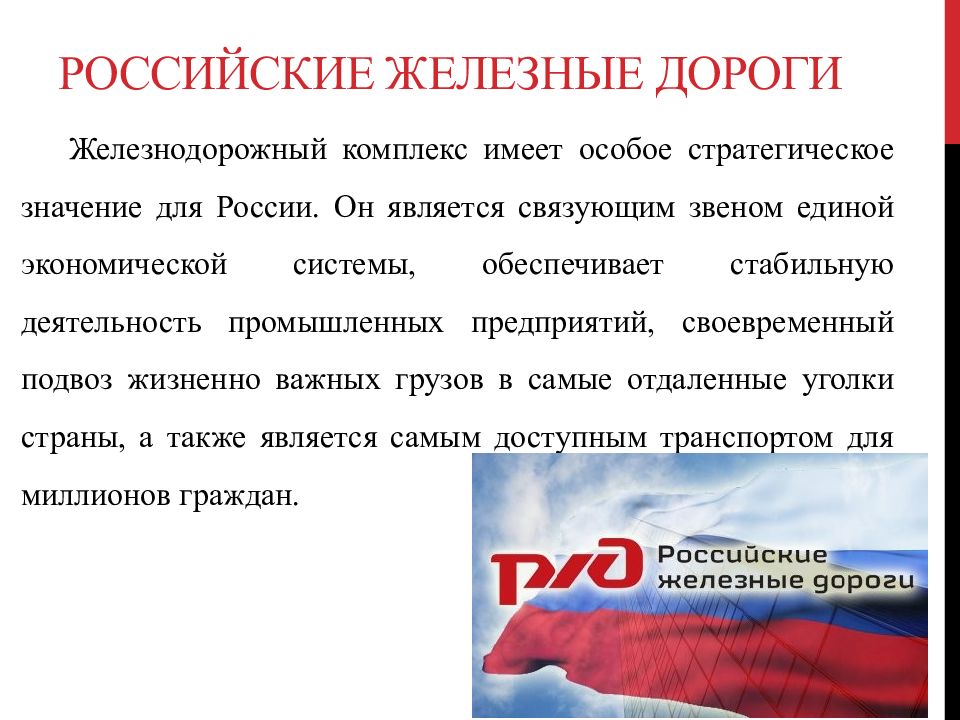 РОССИЙСКИЕ ЖЕЛЕЗНЫЕ ДОРОГИ

Железнодорожный комплекс имеет особое стратегическое значение для России. Он является связующим звеном единой экономической системы, обеспечивает стабильную деятельность промышленных предприятий, своевременный подвоз жизненно важных грузов в самые отдаленные уголки страны, а также является самым доступным транспортом для миллионов граждан.

РЖД Российские железные дороги